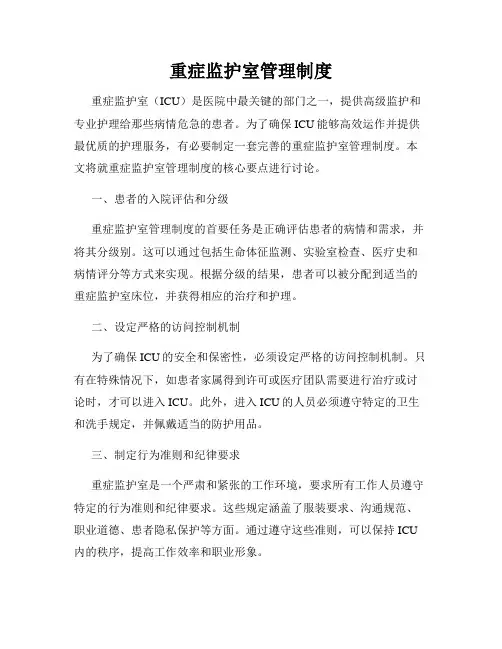 重症监护室管理制度

重症监护室（ICU）是医院中最关键的部门之一，提供高级监护和专业护理给那些病情危急的患者。为了确保ICU能够高效运作并提供最优质的护理服务，有必要制定一套完善的重症监护室管理制度。本文将就重症监护室管理制度的核心要点进行讨论。

一、患者的入院评估和分级

重症监护室管理制度的首要任务是正确评估患者的病情和需求，并将其分级别。这可以通过包括生命体征监测、实验室检查、医疗史和病情评分等方式来实现。根据分级的结果，患者可以被分配到适当的重症监护室床位，并获得相应的治疗和护理。

二、设定严格的访问控制机制

为了确保ICU的安全和保密性，必须设定严格的访问控制机制。只有在特殊情况下，如患者家属得到许可或医疗团队需要进行治疗或讨论时，才可以进入ICU。此外，进入ICU的人员必须遵守特定的卫生和洗手规定，并佩戴适当的防护用品。

三、制定行为准则和纪律要求

重症监护室是一个严肃和紧张的工作环境，要求所有工作人员遵守特定的行为准则和纪律要求。这些规定涵盖了服装要求、沟通规范、职业道德、患者隐私保护等方面。通过遵守这些准则，可以保持ICU内的秩序，提高工作效率和职业形象。